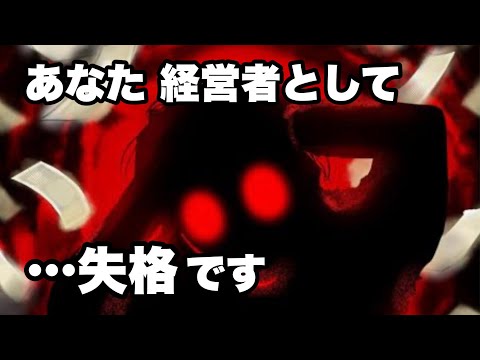 あなた 経営者として

…失格です